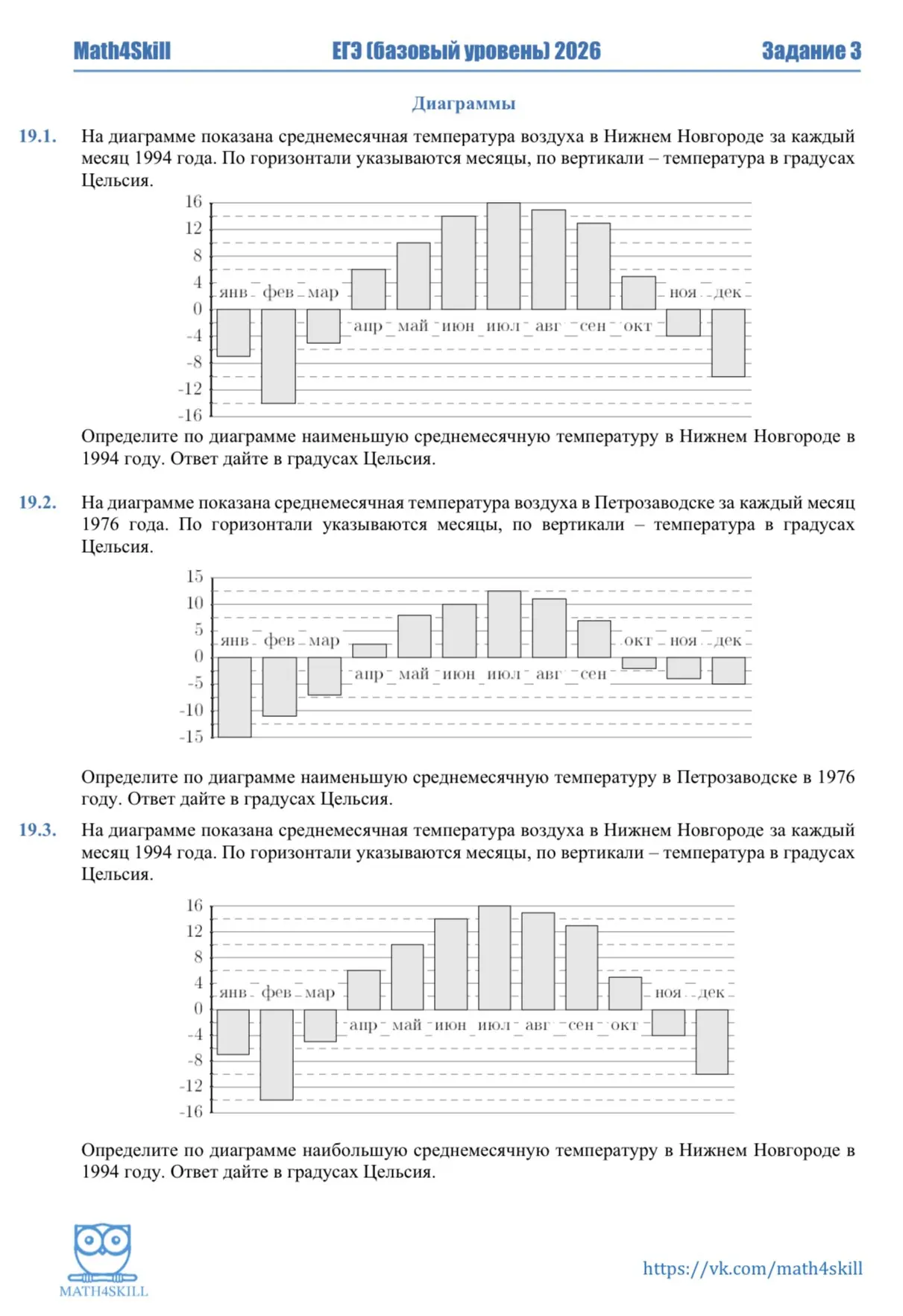 Math4Skill ЕГЭ (базовый уровень) 2026 Задание 3

Диаграммы

19.1. На диаграмме показана среднемесячная температура воздуха в Нижнем Новгороде за каждый месяц 1994 года. По горизонтали указываются месяцы, по вертикали – температура в градусах Цельсия.

16
12
8
4
0
-4
-8
-12
-16
янв фев мар апр май июн июл авг сен окт ноя дек

Определите по диаграмме наименьшую среднемесячную температуру в Нижнем Новгороде в 1994 году. Ответ дайте в градусах Цельсия.

19.2. На диаграмме показана среднемесячная температура воздуха в Петрозаводске за каждый месяц 1976 года. По горизонтали указываются месяцы, по вертикали – температура в градусах Цельсия.

15
10
5
0
-5
-10
-15
янв фев мар апр май июн июл авг сен окт ноя дек

Определите по диаграмме наименьшую среднемесячную температуру в Петрозаводске в 1976 году. Ответ дайте в градусах Цельсия.

19.3. На диаграмме показана среднемесячная температура воздуха в Нижнем Новгороде за каждый месяц 1994 года. По горизонтали указываются месяцы, по вертикали – температура в градусах Цельсия.

16
12
8
4
0
-4
-8
-12
-16
янв фев мар апр май июн июл авг сен окт ноя дек

Определите по диаграмме наибольшую среднемесячную температуру в Нижнем Новгороде в 1994 году. Ответ дайте в градусах Цельсия.

MATH4SKILL
https://vk.com/math4skill